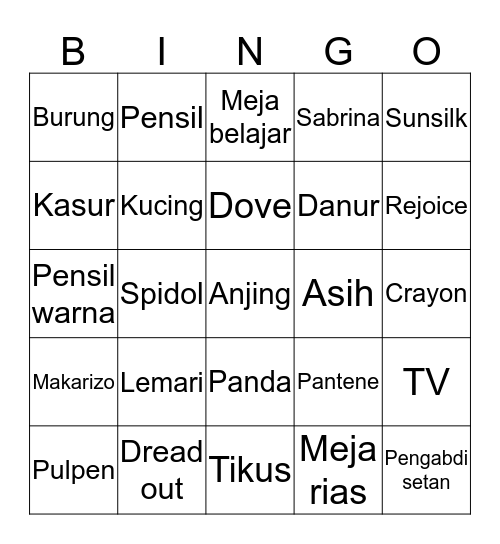 | B | I | N | G | O |
|---|---|---|---|---|
| Burung | Pensil | Meja belajar | Sabrina | Sunsilk |
| Kasur | Kucing | Dove | Danur | Rejoice |
| Pensil warna | Spidol | Anjing | Asih | Crayon |
| Makarizo | Lemari | Panda | Pantene | TV |
| Pulpen | Dread out | Tikus | Meja rias | Pengabdi setan |